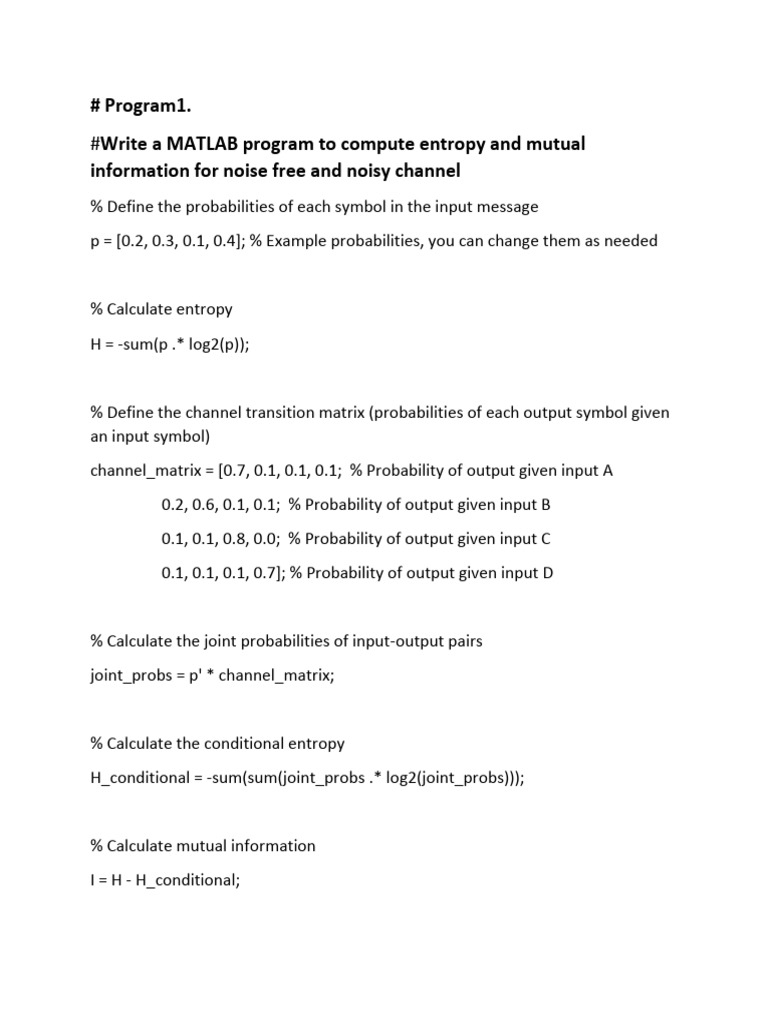 # Program1.

#Write a MATLAB program to compute entropy and mutual information for noise free and noisy channel

% Define the probabilities of each symbol in the input message

p = [0.2, 0.3, 0.1, 0.4]; % Example probabilities, you can change them as needed

% Calculate entropy

H = -sum(p .* log2(p));

% Define the channel transition matrix (probabilities of each output symbol given an input symbol)

channel_matrix = [0.7, 0.1, 0.1, 0.1; % Probability of output given input A

0.2, 0.6, 0.1, 0.1; % Probability of output given input B

0.1, 0.1, 0.8, 0.0; % Probability of output given input C

0.1, 0.1, 0.1, 0.7]; % Probability of output given input D

% Calculate the joint probabilities of input-output pairs

joint_probs = p' * channel_matrix;

% Calculate the conditional entropy

H_conditional = -sum(sum(joint_probs .* log2(joint_probs)));

% Calculate mutual information

I = H - H_conditional;